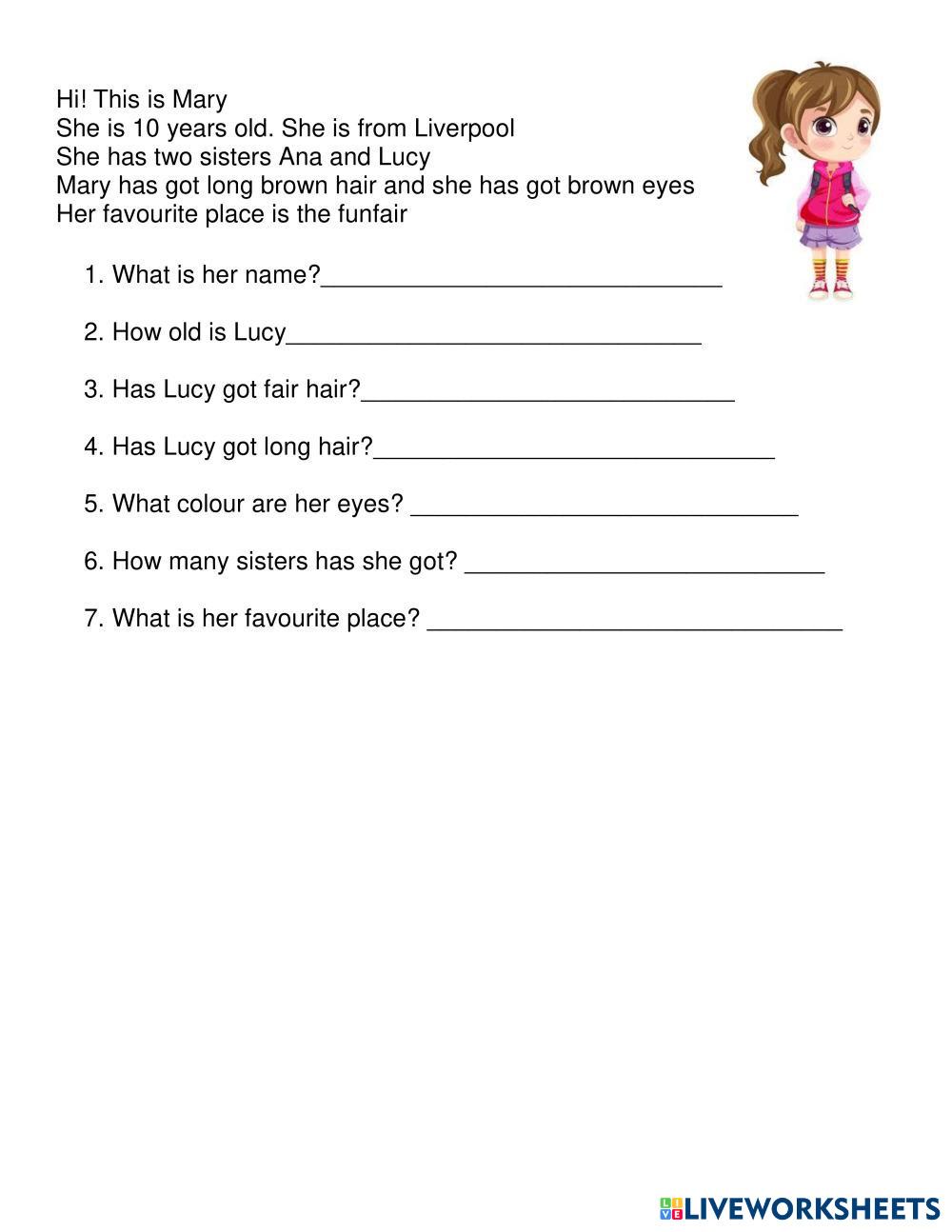 Hi! This is Mary
She is 10 years old. She is from Liverpool
She has two sisters Ana and Lucy
Mary has got long brown hair and she has got brown eyes
Her favourite place is the funfair

1. What is her name?______________________________

2. How old is Lucy_______________________________

3. Has Lucy got fair hair?____________________________

4. Has Lucy got long hair?______________________________

5. What colour are her eyes? _____________________________

6. How many sisters has she got? ___________________________

7. What is her favourite place? _______________________________

LIVEWORKSHEETS